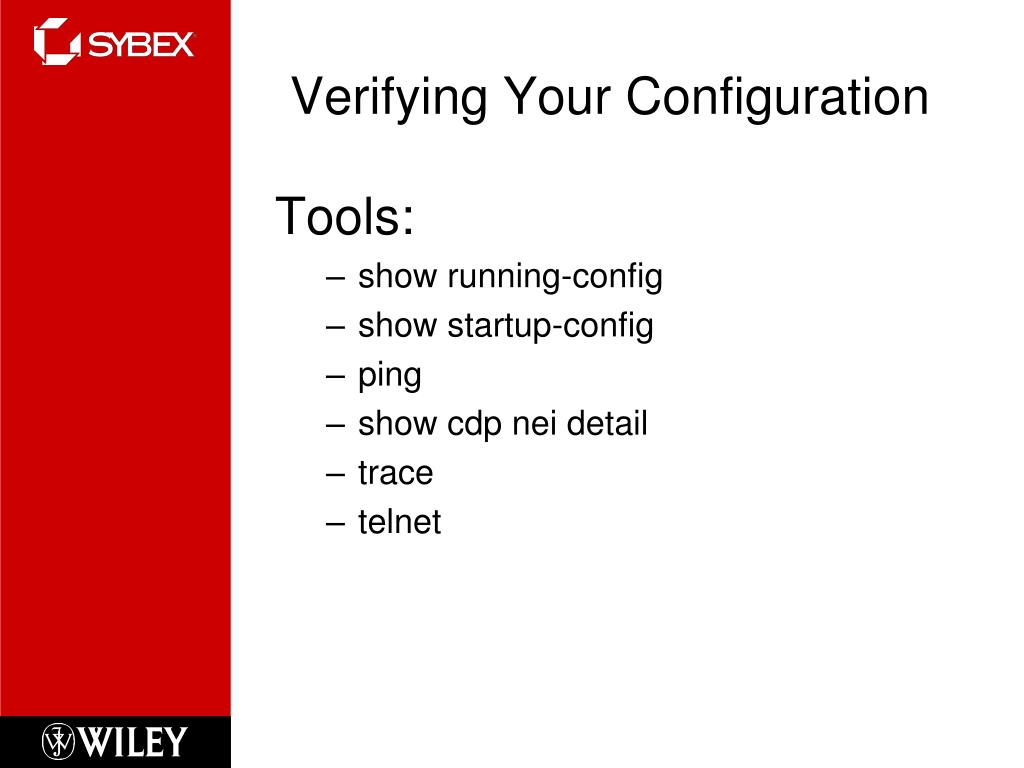 SYBEX

Verifying Your Configuration

Tools:
– show running-config
– show startup-config
– ping
– show cdp nei detail
– trace
– telnet

WILEY